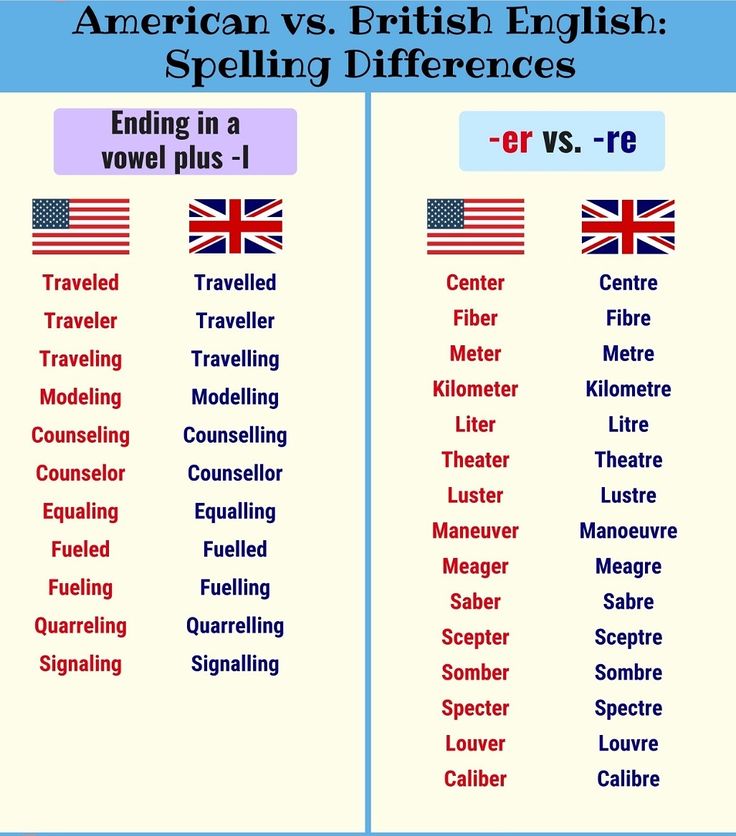 American vs. British English: Spelling Differences

Ending in a vowel plus -l

Traveled
Traveler
Traveling
Modeling
Counseling
Counselor
Equaling
Fueled
Fueling
Quarreling
Signaling

Travelled
Traveller
Travelling
Modelling
Counselling
Counsellor
Equalling
Fuelled
Fuelling
Quarrelling
Signalling

-er vs. -re

Center
Fiber
Meter
Kilometer
Liter
Theater
Luster
Maneuver
Meager
Saber
Scepter
Somber
Specter
Louver
Caliber

Centre
Fibre
Metre
Kilometre
Litre
Theatre
Lustre
Manoeuvre
Meagre
Sabre
Sceptre
Sombre
Spectre
Louvre
Calibre